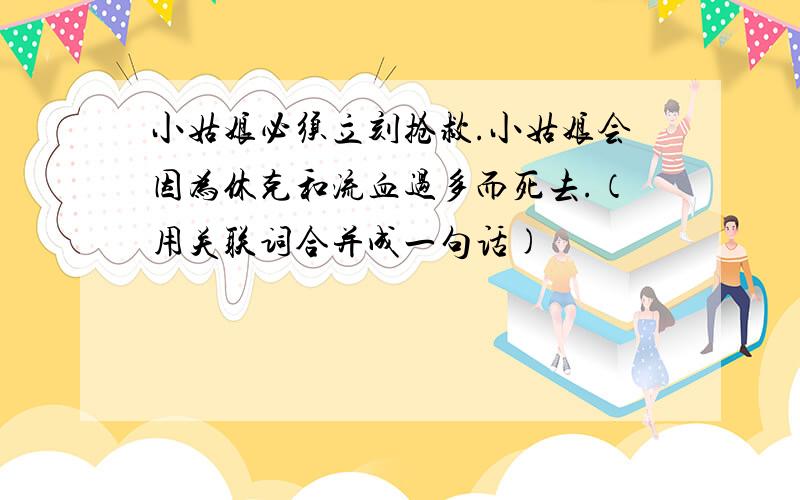 小姑娘必须立刻抢救.小姑娘会因为休克和流血过多而死去.(用关联词合并成一句话)